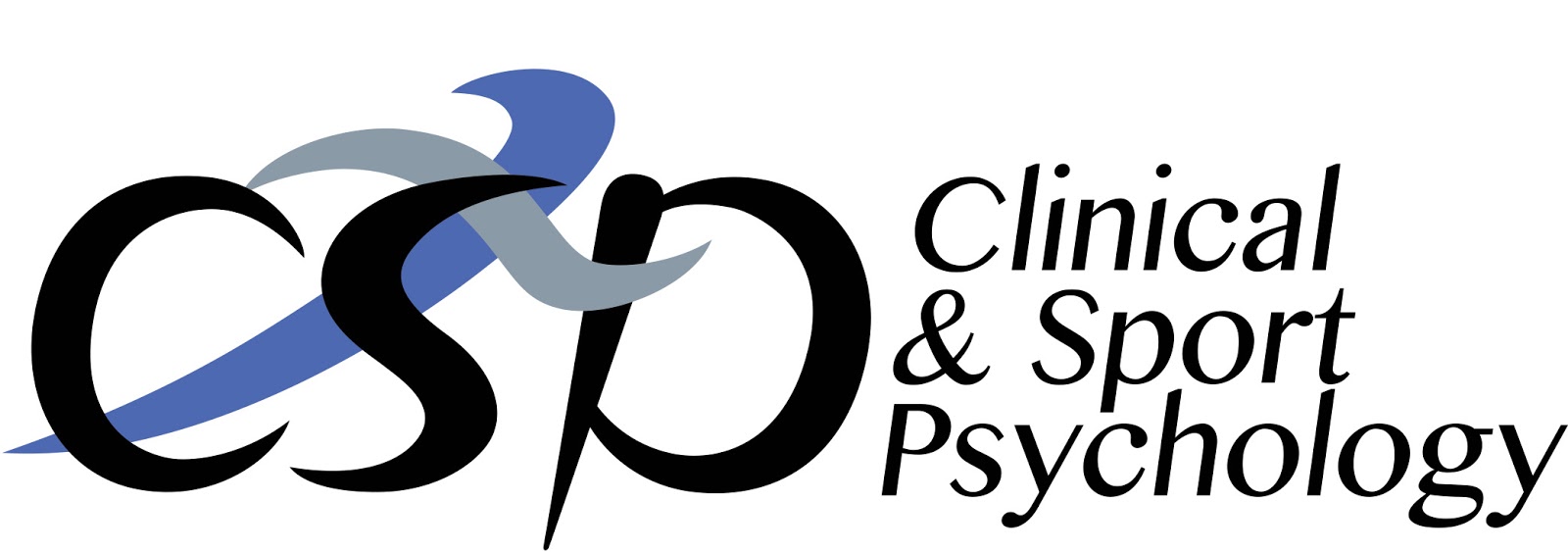 csp
Clinical
& Sport
Psychology